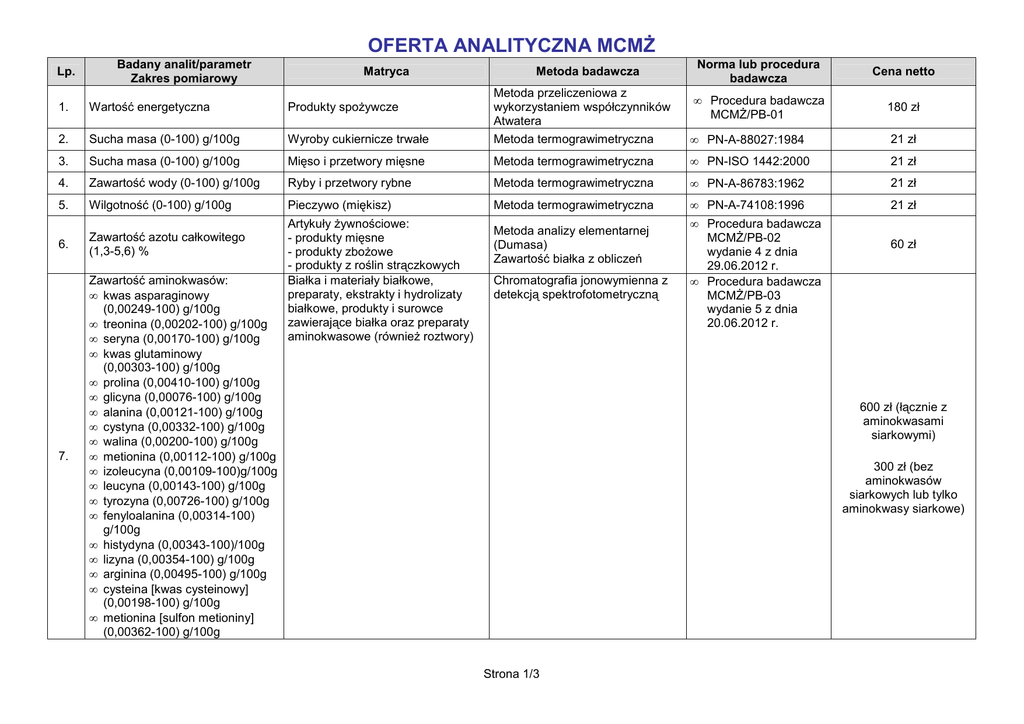 OFERTA ANALITYCZNA MCMŻ

| Lp. | Badany analit/parametr Zakres pomiarowy | Matryca | Metoda badawcza | Norma lub procedura badawcza | Cena netto |
|---|---|---|---|---|---|
| 1. | Wartość energetyczna | Produkty spożywcze | Metoda przeliczeniowa z wykorzystaniem współczynników Atwatera | ∞ Procedura badawcza MCMŻ/PB-01 | 180 zł |
| 2. | Sucha masa (0-100) g/100g | Wyroby cukiernicze trwałe | Metoda termograwimetryczna | ∞ PN-A-88027:1984 | 21 zł |
| 3. | Sucha masa (0-100) g/100g | Mięso i przetwory mięsne | Metoda termograwimetryczna | ∞ PN-ISO 1442:2000 | 21 zł |
| 4. | Zawartość wody (0-100) g/100g | Ryby i przetwory rybne | Metoda termograwimetryczna | ∞ PN-A-86783:1962 | 21 zł |
| 5. | Wilgotność (0-100) g/100g | Pieczywo (miękisz) | Metoda termograwimetryczna | ∞ PN-A-74108:1996 | 21 zł |
| 6. | Zawartość azotu całkowitego (1,3-5,6) % | Artykuły żywnościowe: - produkty mięsne - produkty zbożowe - produkty z roślin strączkowych | Metoda analizy elementarnej (Dumasa) Zawartość białka z obliczeń | ∞ Procedura badawcza MCMŻ/PB-02 wydanie 4 z dnia 29.06.2012 r. | 60 zł |
| 7. | Zawartość aminokwasów: ∞ kwas asparaginowy (0,00249-100) g/100g ∞ treonina (0,00202-100) g/100g ∞ seryna (0,00170-100) g/100g ∞ kwas glutaminowy (0,00303-100) g/100g ∞ prolina (0,00410-100) g/100g ∞ glicyna (0,00076-100) g/100g ∞ alanina (0,00121-100) g/100g ∞ cystyna (0,00332-100) g/100g ∞ walina (0,00200-100) g/100g ∞ metionina (0,00112-100) g/100g ∞ izoleucyna (0,00109-100)g/100g ∞ leucyna (0,00143-100) g/100g ∞ tyrozyna (0,00726-100) g/100g ∞ fenyloalanina (0,00314-100) g/100g ∞ histydyna (0,00343-100)/100g ∞ lizyna (0,00354-100) g/100g ∞ arginina (0,00495-100) g/100g ∞ cysteina [kwas cysteinowy] (0,00198-100) g/100g ∞ metionina [sulfon metioniny] (0,00362-100) g/100g | Białka i materiały białkowe, preparaty, ekstrakty i hydrolizaty białkowe, produkty i surowce zawierające białka oraz preparaty aminokwasowe (również roztwory) | Chromatografia jonowymienna z detekcją spektrofotometryczną | ∞ Procedura badawcza MCMŻ/PB-03 wydanie 5 z dnia 20.06.2012 r. | 600 zł (łącznie z aminokwasami siarkowymi) 300 zł (bez aminokwasów siarkowych lub tylko aminokwasy siarkowe) |

Strona 1/3